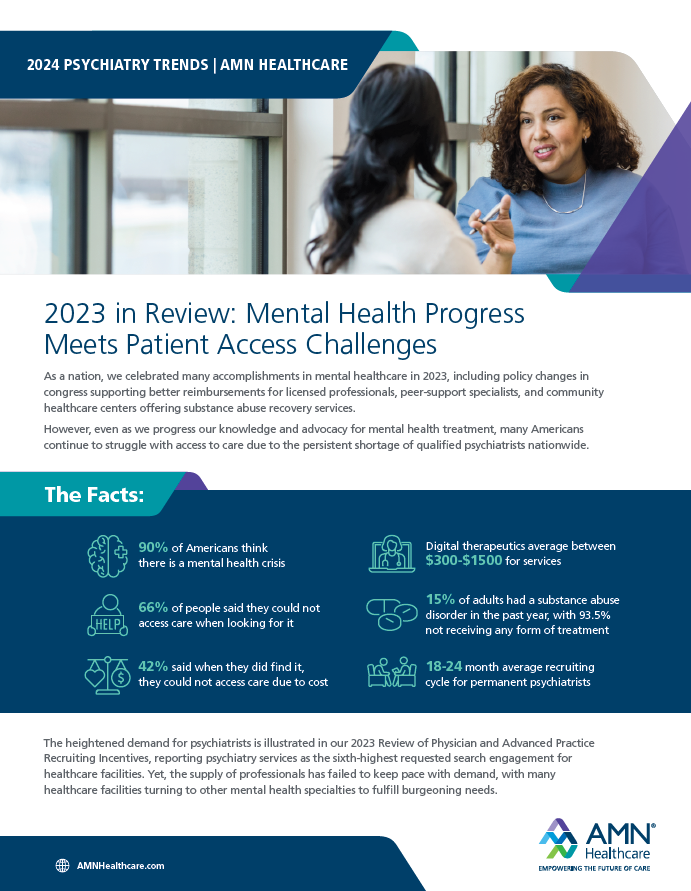 2024 PSYCHIATRY TRENDS | AMN HEALTHCARE

2023 in Review: Mental Health Progress Meets Patient Access Challenges

As a nation, we celebrated many accomplishments in mental healthcare in 2023, including policy changes in congress supporting better reimbursements for licensed professionals, peer-support specialists, and community healthcare centers offering substance abuse recovery services.

However, even as we progress our knowledge and advocacy for mental health treatment, many Americans continue to struggle with access to care due to the persistent shortage of qualified psychiatrists nationwide.

The Facts:

90% of Americans think there is a mental health crisis

HELP

66% of people said they could not access care when looking for it

42% said when they did find it, they could not access care due to cost

Digital therapeutics average between $300-$1500 for services

15% of adults had a substance abuse disorder in the past year, with 93.5% not receiving any form of treatment

18-24 month average recruiting cycle for permanent psychiatrists

The heightened demand for psychiatrists is illustrated in our 2023 Review of Physician and Advanced Practice Recruiting Incentives, reporting psychiatry services as the sixth-highest requested search engagement for healthcare facilities. Yet, the supply of professionals has failed to keep pace with demand, with many healthcare facilities turning to other mental health specialties to fulfill burgeoning needs.

AMNHealthcare.com

AMN® Healthcare
EMPOWERING THE FUTURE OF CARE